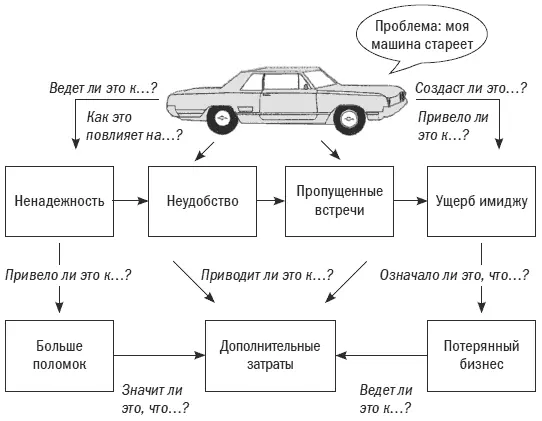 Проблема: моя машина стареет

Ведет ли это к...?

Как это повлияет на...?

Создаст ли это...?

Привело ли это к...?

Ненадежность

Неудобство

Пропущенные встречи

Ущерб имиджу

Привело ли это к...?

Приводит ли это к...?

Означало ли это, что...?

Больше поломок

Дополнительные затраты

Потерянный бизнес

Значит ли это, что...?

Ведет ли это к...?